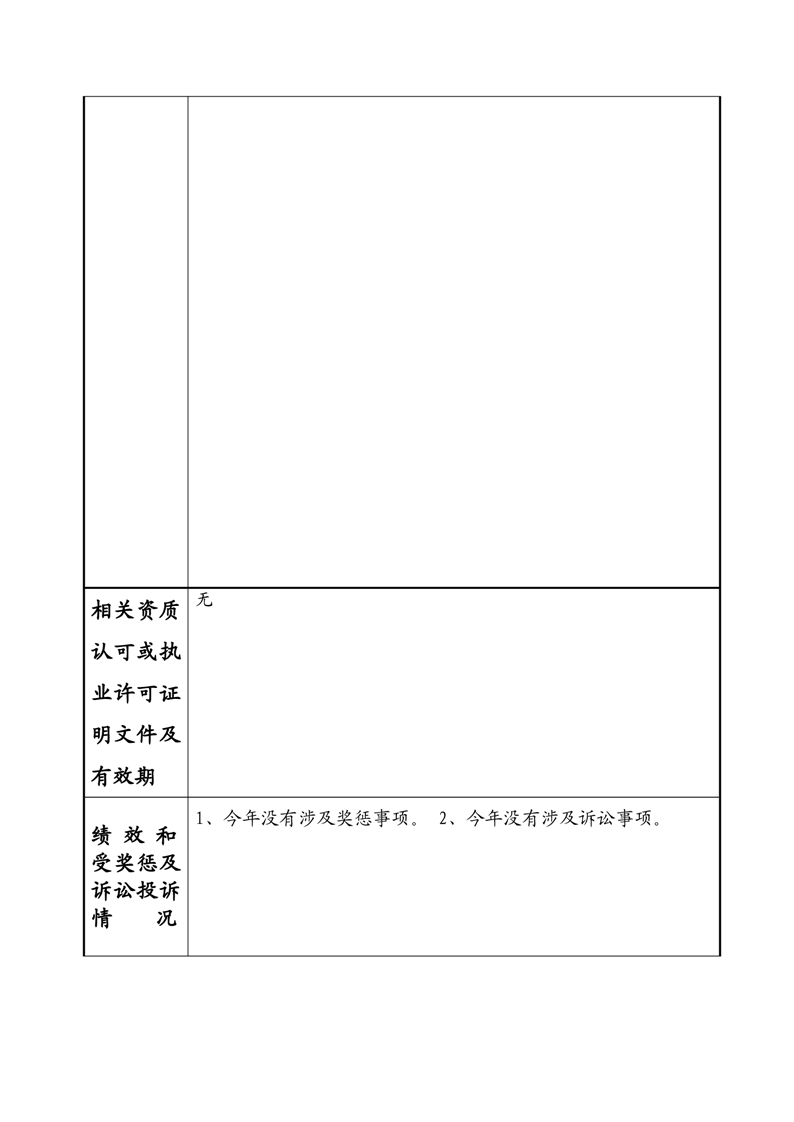 | | |
|---|---|
| | |
| 相关资质认可或执业许可证明文件及有效期 | 无 |
| 绩效和受奖惩及诉讼投诉情况 | 1、今年没有涉及奖惩事项。 2、今年没有涉及诉讼事项。 |